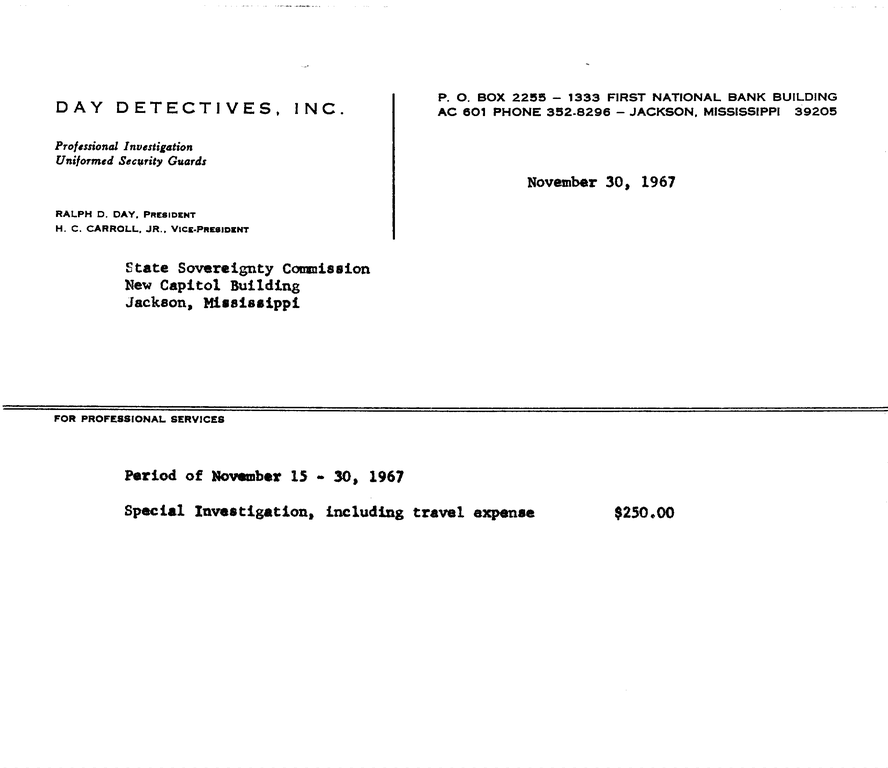 DAY DETECTIVES, INC.

Professional Investigation
Uniformed Security Guards

RALPH D. DAY, PRESIDENT
H. C. CARROLL, JR., VICE-PRESIDENT

P. O. BOX 2255 – 1333 FIRST NATIONAL BANK BUILDING
AC 601 PHONE 352-8296 – JACKSON, MISSISSIPPI 39205

November 30, 1967

State Sovereignty Commission
New Capitol Building
Jackson, Mississippi

FOR PROFESSIONAL SERVICES

Period of November 15 - 30, 1967

Special Investigation, including travel expense $250.00